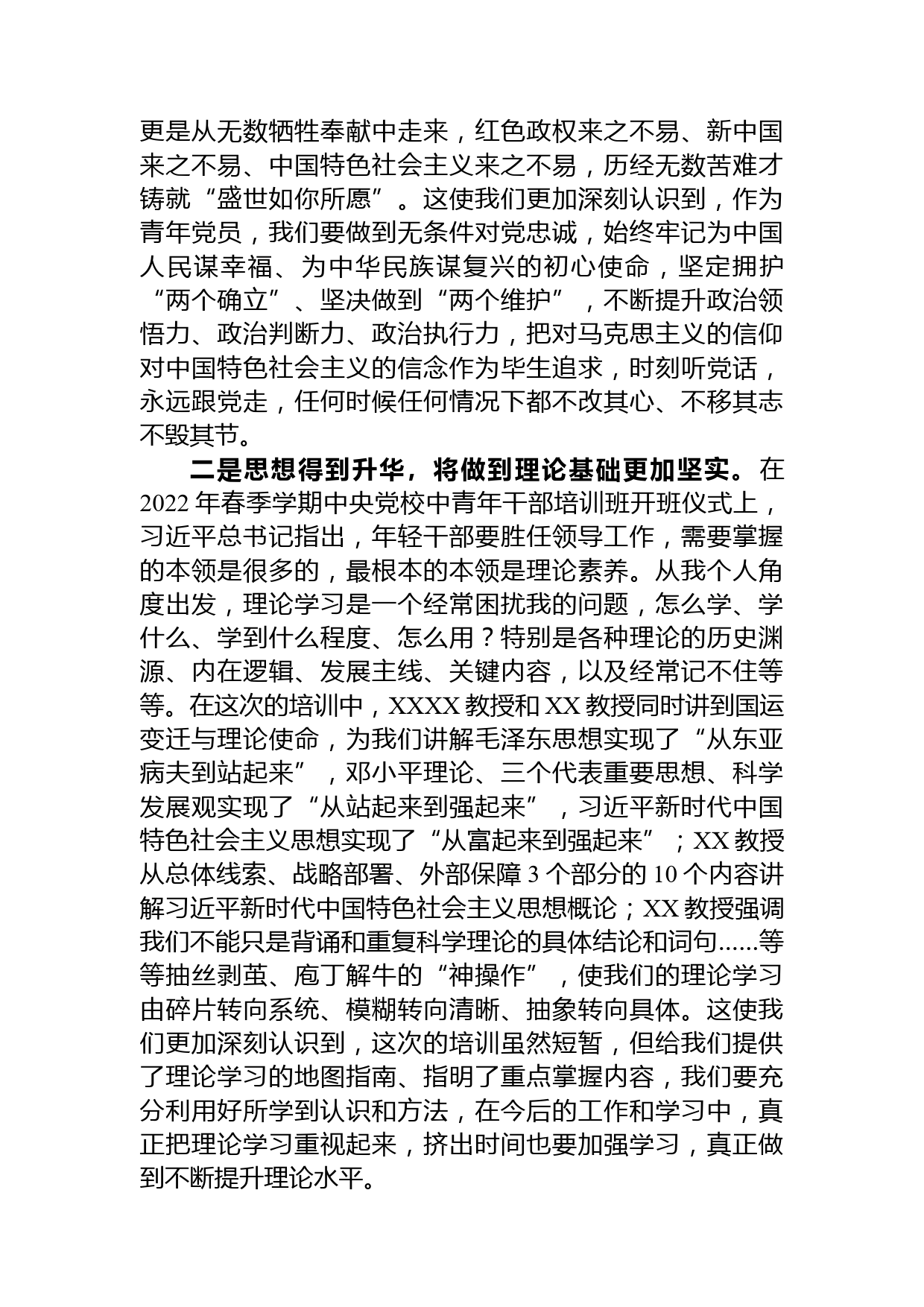 更是从无数牺牲奉献中走来，红色政权来之不易、新中国来之不易、中国特色社会主义来之不易，历经无数苦难才铸就“盛世如你所愿”。这使我们更加深刻认识到，作为青年党员，我们要做到无条件对党忠诚，始终牢记为中国人民谋幸福、为中华民族谋复兴的初心使命，坚定拥护“两个确立”、坚决做到“两个维护”，不断提升政治领悟力、政治判断力、政治执行力，把对马克思主义的信仰对中国特色社会主义的信念作为毕生追求，时刻听党话，永远跟党走，任何时候任何情况下都不改其心、不移其志不毁其节。

二是思想得到升华，将做到理论基础更加坚实。在2022年春季学期中央党校中青年干部培训班开班仪式上，习近平总书记指出，年轻干部要胜任领导工作，需要掌握的本领是很多的，最根本的本领是理论素养。从我个人角度出发，理论学习是一个经常困扰我的问题，怎么学、学什么、学到什么程度、怎么用？特别是各种理论的历史渊源、内在逻辑、发展主线、关键内容，以及经常记不住等等。在这次的培训中，XXXX教授和XX教授同时讲到国运变迁与理论使命，为我们讲解毛泽东思想实现了“从东亚病夫到站起来”，邓小平理论、三个代表重要思想、科学发展观实现了“从站起来到强起来”，习近平新时代中国特色社会主义思想实现了“从富起来到强起来”；XX教授从总体线索、战略部署、外部保障3个部分的10个内容讲解习近平新时代中国特色社会主义思想概论；XX教授强调我们不能只是背诵和重复科学理论的具体结论和词句......等等抽丝剥茧、庖丁解牛的“神操作”，使我们的理论学习由碎片转向系统、模糊转向清晰、抽象转向具体。这使我们更加深刻认识到，这次的培训虽然短暂，但给我们提供了理论学习的地图指南、指明了重点掌握内容，我们要充分利用好所学到认识和方法，在今后的工作和学习中，真正把理论学习重视起来，挤出时间也要加强学习，真正做到不断提升理论水平。